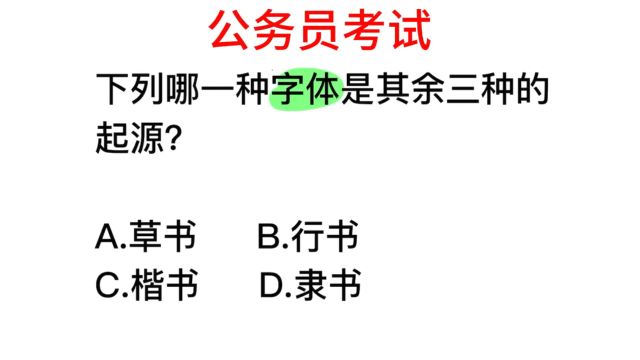 公务员考试

下列哪一种字体是其余三种的起源？

A.草书　B.行书
C.楷书　D.隶书